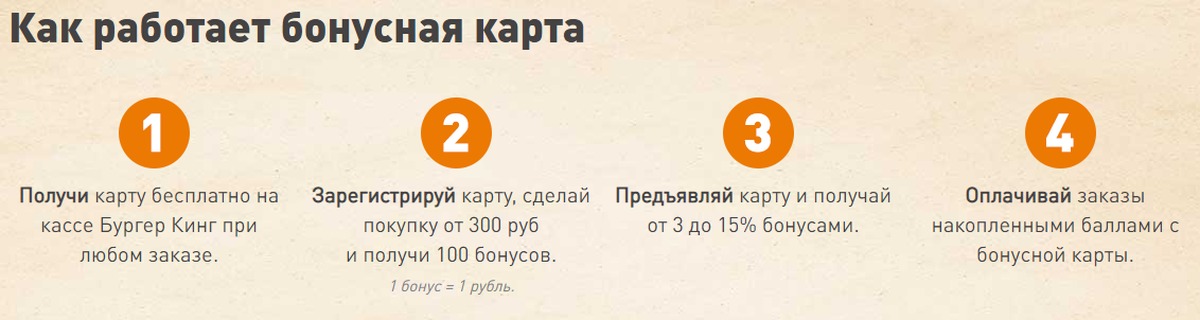 Как работает бонусная карта

1

Получи карту бесплатно на кассе Бургер Кинг при любом заказе.

2

Зарегистрируй карту, сделай покупку от 300 руб и получи 100 бонусов.

1 бонус = 1 рубль.

3

Предъявляй карту и получай от 3 до 15% бонусами.

4

Оплачивай заказы накопленными баллами с бонусной карты.